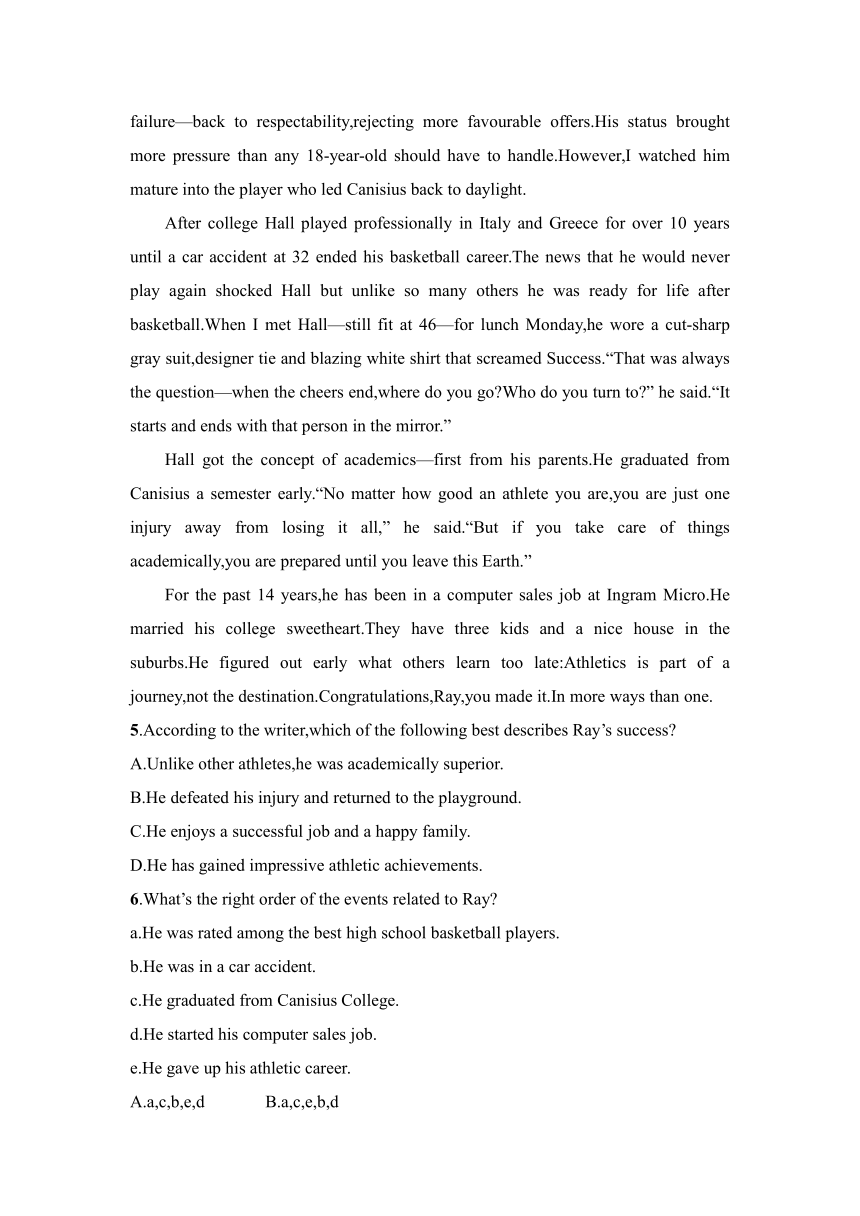 failure—back to respectability,rejecting more favourable offers.His status brought more pressure than any 18-year-old should have to handle.However,I watched him mature into the player who led Canisius back to daylight.

After college Hall played professionally in Italy and Greece for over 10 years until a car accident at 32 ended his basketball career.The news that he would never play again shocked Hall but unlike so many others he was ready for life after basketball.When I met Hall—still fit at 46—for lunch Monday,he wore a cut-sharp gray suit,designer tie and blazing white shirt that screamed Success.“That was always the question—when the cheers end,where do you go?Who do you turn to?” he said.“It starts and ends with that person in the mirror.”

Hall got the concept of academics—first from his parents.He graduated from Canisius a semester early.“No matter how good an athlete you are,you are just one injury away from losing it all,” he said.“But if you take care of things academically,you are prepared until you leave this Earth.”

For the past 14 years,he has been in a computer sales job at Ingram Micro.He married his college sweetheart.They have three kids and a nice house in the suburbs.He figured out early what others learn too late:Athletics is part of a journey,not the destination.Congratulations,Ray,you made it.In more ways than one.

5.According to the writer,which of the following best describes Ray’s success?
A.Unlike other athletes,he was academically superior.
B.He defeated his injury and returned to the playground.
C.He enjoys a successful job and a happy family.
D.He has gained impressive athletic achievements.

6.What’s the right order of the events related to Ray?
a.He was rated among the best high school basketball players.
b.He was in a car accident.
c.He graduated from Canisius College.
d.He started his computer sales job.
e.He gave up his athletic career.
A.a,c,b,e,d B.a,c,e,b,d